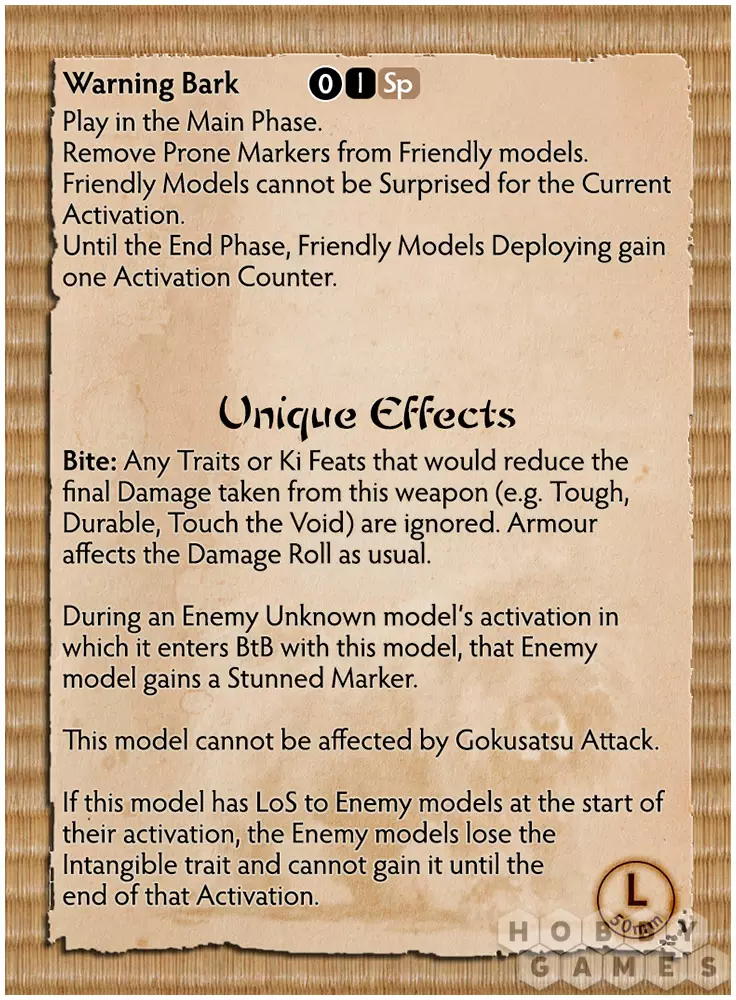 Warning Bark 0 1 Sp

Play in the Main Phase.
Remove Prone Markers from Friendly models.
Friendly Models cannot be Surprised for the Current Activation.
Until the End Phase, Friendly Models Deploying gain one Activation Counter.

Unique Effects

Bite: Any Traits or Ki Feats that would reduce the final Damage taken from this weapon (e.g. Tough, Durable, Touch the Void) are ignored. Armour affects the Damage Roll as usual.

During an Enemy Unknown model's activation in which it enters BtB with this model, that Enemy model gains a Stunned Marker.

This model cannot be affected by Gokusatsu Attack.

If this model has LoS to Enemy models at the start of their activation, the Enemy models lose the Intangible trait and cannot gain it until the end of that Activation.

L
50mm

HOBBY GAMES